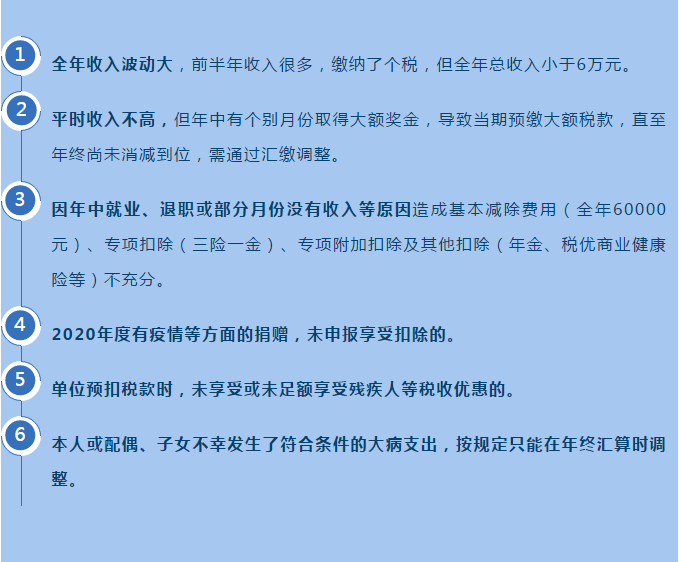 1

全年收入波动大，前半年收入很多，缴纳了个税，但全年总收入小于6万元。

2

平时收入不高，但年中有个别月份取得大额奖金，导致当期预缴大额税款，直至年终尚未消减到位，需通过汇缴调整。

3

因年中就业、退职或部分月份没有收入等原因造成基本减除费用（全年60000元）、专项扣除（三险一金）、专项附加扣除及其他扣除（年金、税优商业健康险等）不充分。

4

2020年度有疫情等方面的捐赠，未申报享受扣除的。

5

单位预扣税款时，未享受或未足额享受残疾人等税收优惠的。

6

本人或配偶、子女不幸发生了符合条件的大病支出，按规定只能在年终汇算时调整。